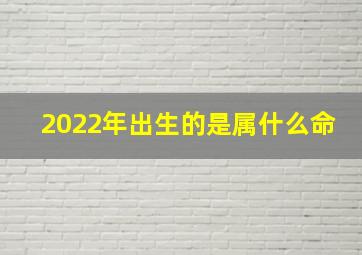 2022年出生的是属什么命